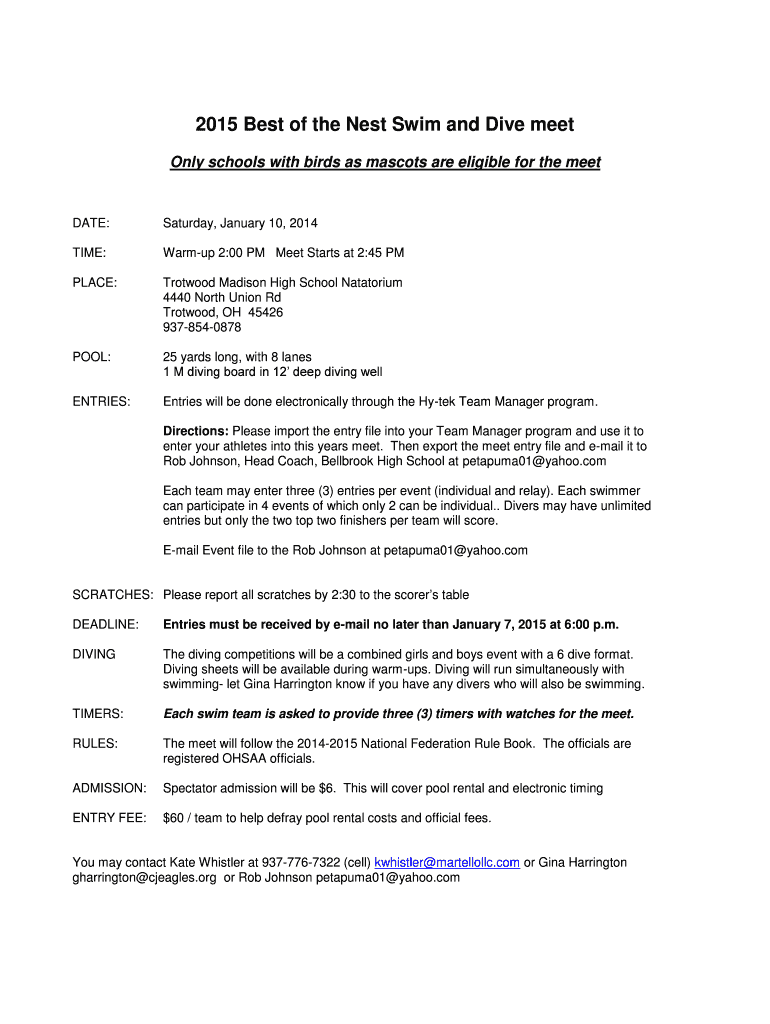 2015 Best of the Nest Swim and Dive meet

Only schools with birds as mascots are eligible for the meet

DATE: Saturday, January 10, 2014

TIME: Warm-up 2:00 PM Meet Starts at 2:45 PM

PLACE: Trotwood Madison High School Natatorium
4440 North Union Rd
Trotwood, OH 45426
937-854-0878

POOL: 25 yards long, with 8 lanes
1 M diving board in 12' deep diving well

ENTRIES: Entries will be done electronically through the Hy-tek Team Manager program.

Directions: Please import the entry file into your Team Manager program and use it to enter your athletes into this years meet. Then export the meet entry file and e-mail it to Rob Johnson, Head Coach, Bellbrook High School at petapuma01@yahoo.com

Each team may enter three (3) entries per event (individual and relay). Each swimmer can participate in 4 events of which only 2 can be individual.. Divers may have unlimited entries but only the two top two finishers per team will score.

E-mail Event file to the Rob Johnson at petapuma01@yahoo.com

SCRATCHES: Please report all scratches by 2:30 to the scorer's table

DEADLINE: Entries must be received by e-mail no later than January 7, 2015 at 6:00 p.m.

DIVING The diving competitions will be a combined girls and boys event with a 6 dive format. Diving sheets will be available during warm-ups. Diving will run simultaneously with swimming- let Gina Harrington know if you have any divers who will also be swimming.

TIMERS: Each swim team is asked to provide three (3) timers with watches for the meet.

RULES: The meet will follow the 2014-2015 National Federation Rule Book. The officials are registered OHSAA officials.

ADMISSION: Spectator admission will be $6. This will cover pool rental and electronic timing

ENTRY FEE: $60 / team to help defray pool rental costs and official fees.

You may contact Kate Whistler at 937-776-7322 (cell) kwhistler@martellollc.com or Gina Harrington gharrington@cjeagles.org or Rob Johnson petapuma01@yahoo.com